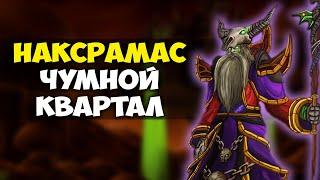 НАКСРАМАС
ЧУМНОЙ
КВАРТАЛ